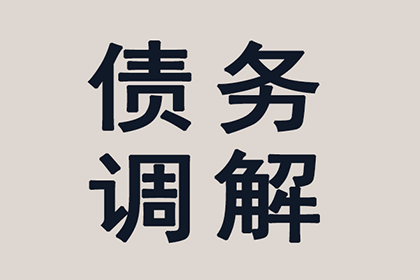 债务
调解